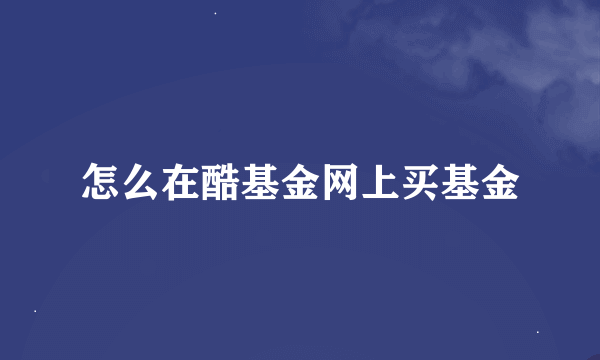 怎么在酷基金网上买基金